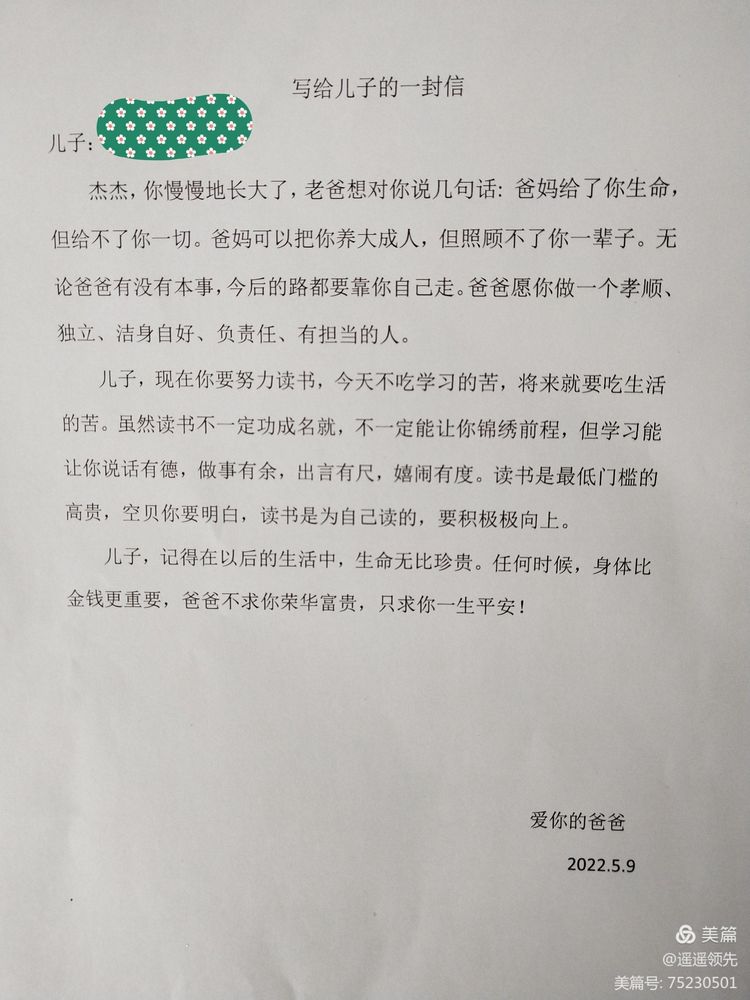 写给儿子的一封信

儿子：

杰杰，你慢慢地长大了，老爸想对你说几句话：爸妈给了你生命，但给不了你一切。爸妈可以把你养大成人，但照顾不了你一辈子。无论爸爸有没有本事，今后的路都要靠你自己走。爸爸愿你做一个孝顺、独立、洁身自好、负责任、有担当的人。

儿子，现在你要努力读书，今天不吃学习的苦，将来就要吃生活的苦。虽然读书不一定功成名就，不一定能让你锦绣前程，但学习能让你说话有德，做事有余，出言有尺，嬉闹有度。读书是最低门槛的高贵，空贝你要明白，读书是为自己读的，要积极极向上。

儿子，记得在以后的生活中，生命无比珍贵。任何时候，身体比金钱更重要，爸爸不求你荣华富贵，只求你一生平安！

爱你的爸爸

2022.5.9

美篇
@遥遥领先
美篇号: 75230501